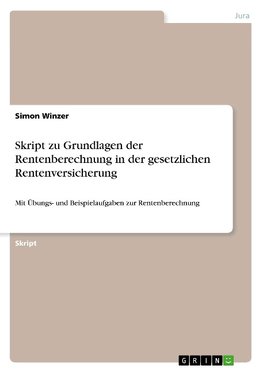 Jura

Simon Winzer

Skript zu Grundlagen der Rentenberechnung in der gesetzlichen Rentenversicherung

Mit Übungs- und Beispielaufgaben zur Rentenberechnung

Skript

GRIN